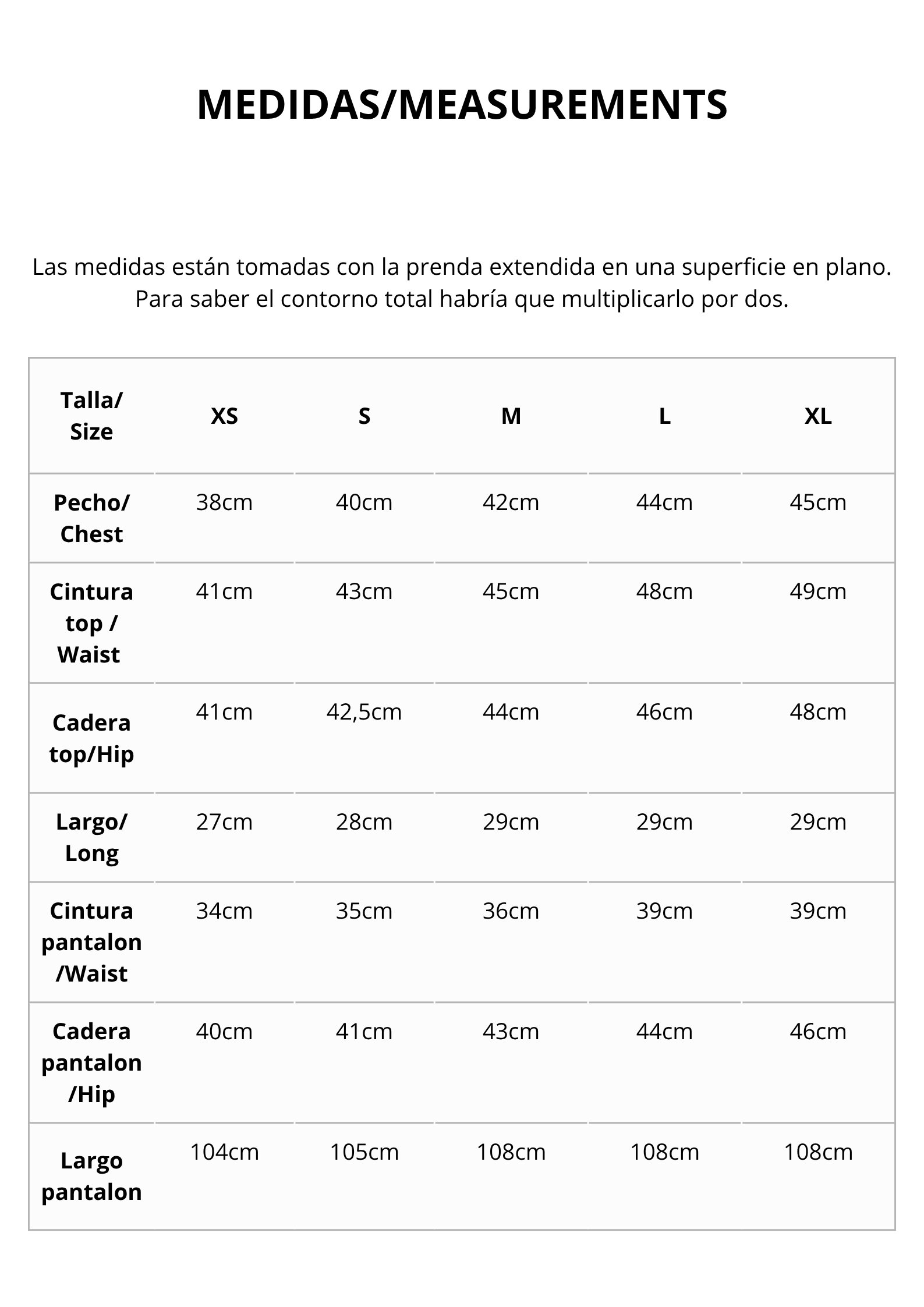 MEDIDAS/MEASUREMENTS

Las medidas están tomadas con la prenda extendida en una superficie en plano. Para saber el contorno total habría que multiplicarlo por dos.

| Talla/ Size | XS | S | M | L | XL |
|---|---|---|---|---|---|
| Pecho/ Chest | 38cm | 40cm | 42cm | 44cm | 45cm |
| Cintura top / Waist | 41cm | 43cm | 45cm | 48cm | 49cm |
| Cadera top/Hip | 41cm | 42,5cm | 44cm | 46cm | 48cm |
| Largo/ Long | 27cm | 28cm | 29cm | 29cm | 29cm |
| Cintura pantalon /Waist | 34cm | 35cm | 36cm | 39cm | 39cm |
| Cadera pantalon /Hip | 40cm | 41cm | 43cm | 44cm | 46cm |
| Largo pantalon | 104cm | 105cm | 108cm | 108cm | 108cm |